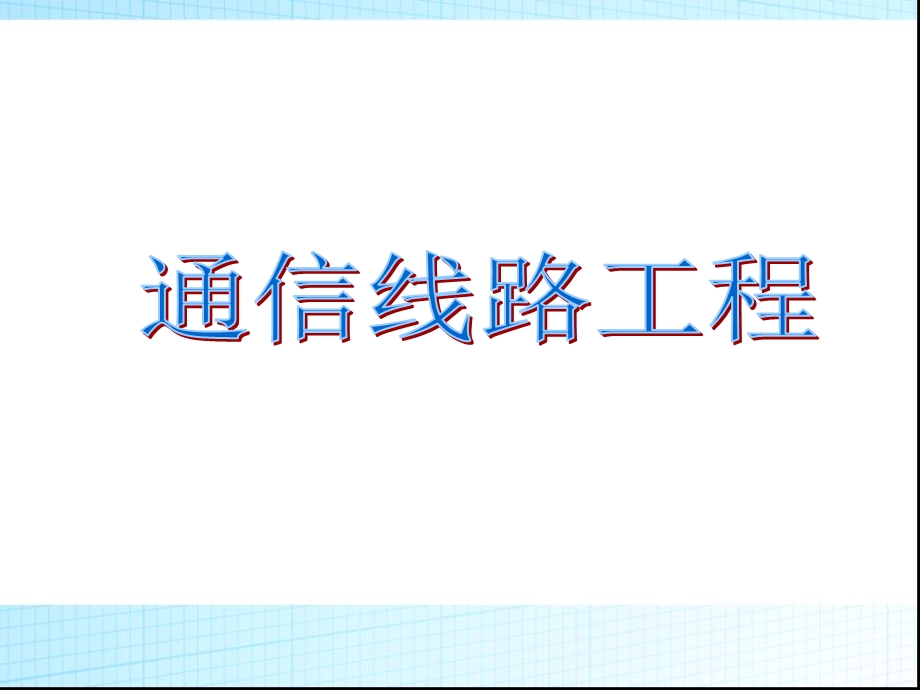 通信线路工程